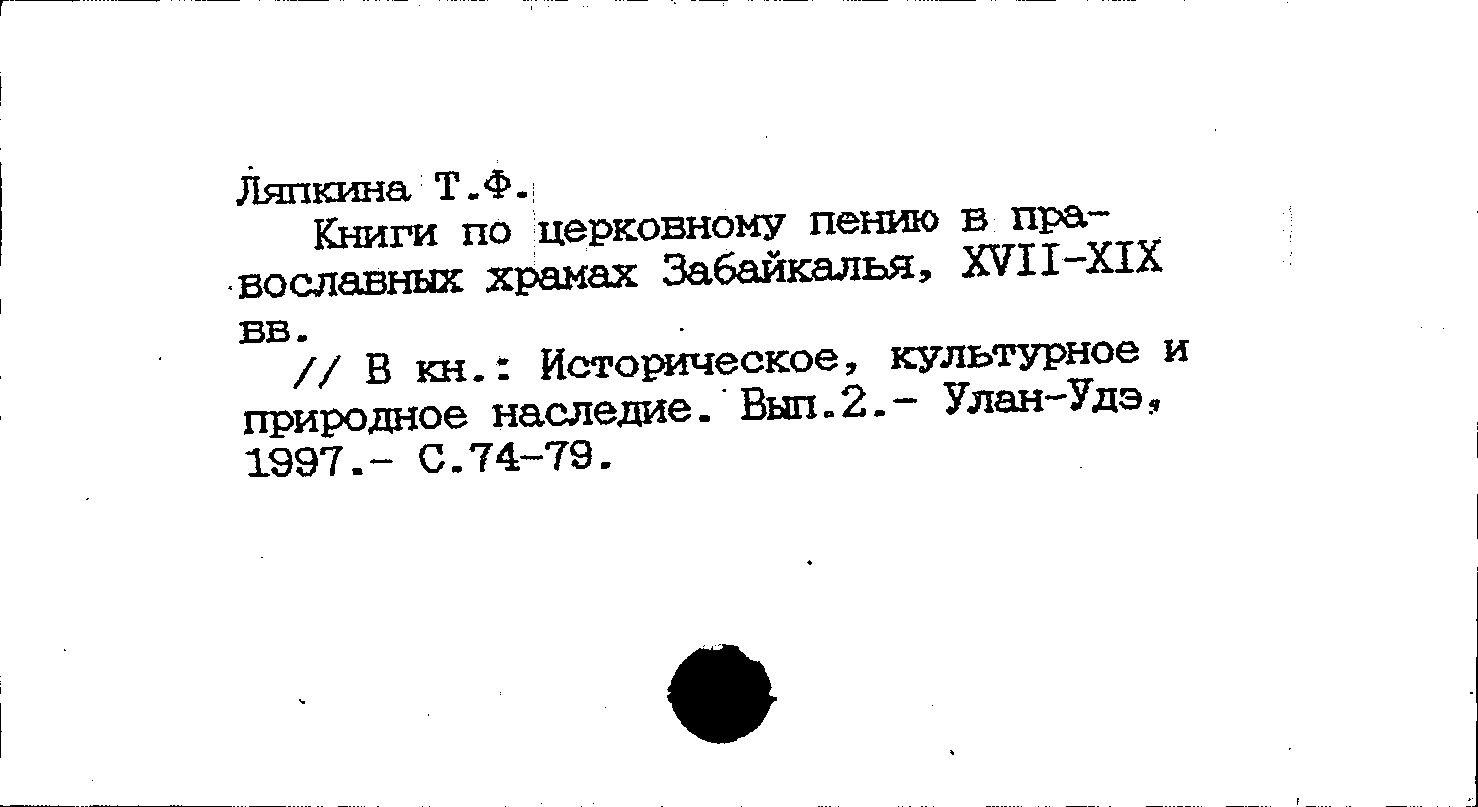 Ляпкина Т.Ф.

Книги по церковному пению в православных храмах Забайкалья, XVII-XIX вв.

// В кн.: Историческое, культурное и природное наследие. Вып.2.- Улан-Удэ, 1997.- С.74-79.